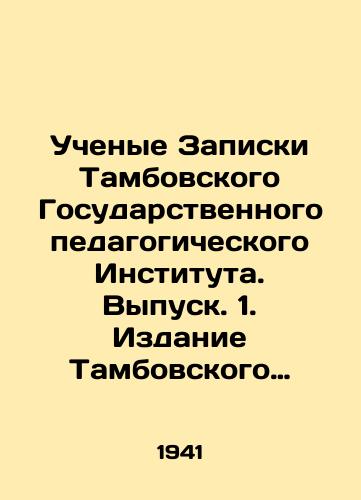 Ученые Записки Тамбовского Государственного педагогического Института. Выпуск. 1. Издание Тамбовского…

1941